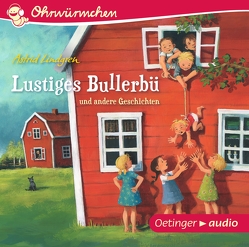 Ohrwürmchen

Astrid Lindgren

Lustiges Bullerbü

und andere Geschichten

Oetinger ► audio